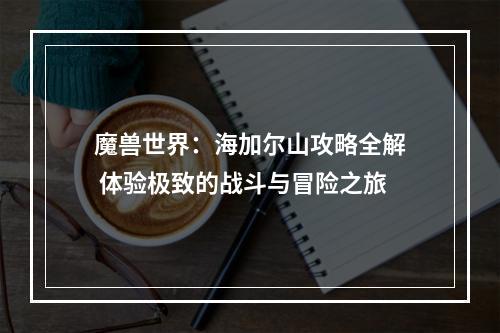 魔兽世界：海加尔山攻略全解
体验极致的战斗与冒险之旅